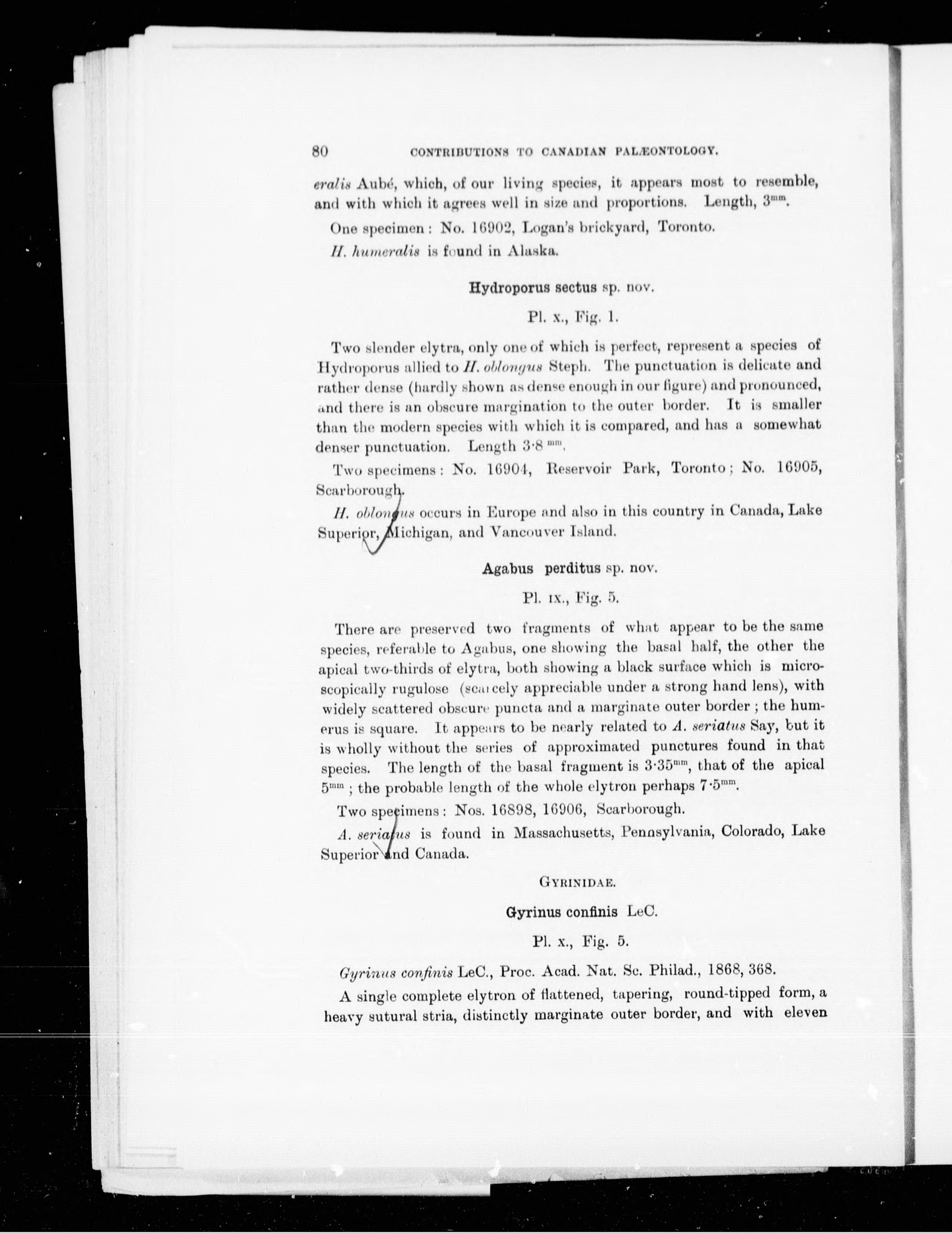 80 CONTRIBUTIONS TO CANADIAN PALÆONTOLOGY.

eralis Aubé, which, of our living species, it appears most to resemble, and with which it agrees well in size and proportions. Length, $3^{mm}$.

One specimen: No. 16902, Logan's brickyard, Toronto.

H. humeralis is found in Alaska.

Hydroporus sectus sp. nov.

Pl. x., Fig. 1.

Two slender elytra, only one of which is perfect, represent a species of Hydroporus allied to H. oblongus Steph. The punctuation is delicate and rather dense (hardly shown as dense enough in our figure) and pronounced, and there is an obscure margination to the outer border. It is smaller than the modern species with which it is compared, and has a somewhat denser punctuation. Length $3·8^{mm}$.

Two specimens: No. 16904, Reservoir Park, Toronto; No. 16905, Scarborough.

H. oblongus occurs in Europe and also in this country in Canada, Lake Superior, Michigan, and Vancouver Island.

Agabus perditus sp. nov.

Pl. IX., Fig. 5.

There are preserved two fragments of what appear to be the same species, referable to Agabus, one showing the basal half, the other the apical two-thirds of elytra, both showing a black surface which is microscopically rugulose (scarcely appreciable under a strong hand lens), with widely scattered obscure puncta and a marginate outer border; the humerus is square. It appears to be nearly related to A. seriatus Say, but it is wholly without the series of approximated punctures found in that species. The length of the basal fragment is $3·35^{mm}$, that of the apical $5^{mm}$; the probable length of the whole elytron perhaps $7·5^{mm}$.

Two specimens: Nos. 16898, 16906, Scarborough.

A. seriatus is found in Massachusetts, Pennsylvania, Colorado, Lake Superior and Canada.

GYRINIDAE.

Gyrinus confinis LeC.

Pl. x., Fig. 5.

Gyrinus confinis LeC., Proc. Acad. Nat. Sc. Philad., 1868, 368.

A single complete elytron of flattened, tapering, round-tipped form, a heavy sutural stria, distinctly marginate outer border, and with eleven